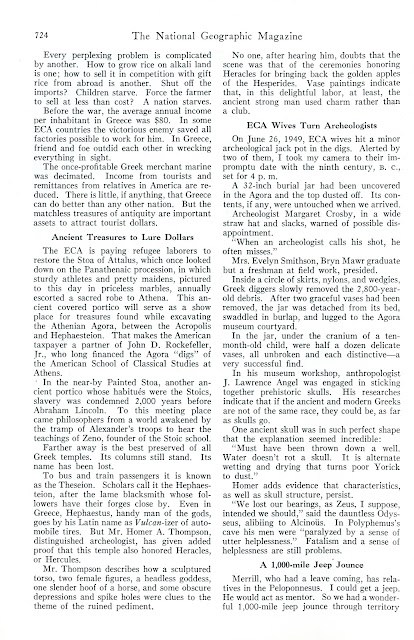 724

The National Geographic Magazine

Every perplexing problem is complicated by another. How to grow rice on alkali land is one; how to sell it in competition with gift rice from abroad is another. Shut off the imports? Children starve. Force the farmer to sell at less than cost? A nation starves.

Before the war, the average annual income per inhabitant in Greece was $80. In some ECA countries the victorious enemy saved all factories possible to work for him. In Greece, friend and foe outdid each other in wrecking everything in sight.

The once-profitable Greek merchant marine was decimated. Income from tourists and remittances from relatives in America are reduced. There is little, if anything, that Greece can do better than any other nation. But the matchless treasures of antiquity are important assets to attract tourist dollars.

Ancient Treasures to Lure Dollars

The ECA is paying refugee laborers to restore the Stoa of Attalus, which once looked down on the Panathenaic procession, in which sturdy athletes and pretty maidens, pictured to this day in priceless marbles, annually escorted a sacred robe to Athena. This ancient covered portico will serve as a show place for treasures found while excavating the Athenian Agora, between the Acropolis and Hephaesteion. That makes the American taxpayer a partner of John D. Rockefeller, Jr., who long financed the Agora "digs" of the American School of Classical Studies at Athens.

In the near-by Painted Stoa, another ancient portico whose habitués were the Stoics, slavery was condemned 2,000 years before Abraham Lincoln. To this meeting place came philosophers from a world awakened by the tramp of Alexander's troops to hear the teachings of Zeno, founder of the Stoic school.

Farther away is the best preserved of all Greek temples. Its columns still stand. Its name has been lost.

To bus and train passengers it is known as the Theseion. Scholars call it the Hephaesteion, after the lame blacksmith whose followers have their forges close by. Even in Greece, Hephaestus, handy man of the gods, goes by his Latin name as Vulcan-izer of automobile tires. But Mr. Homer A. Thompson, distinguished archeologist, has given added proof that this temple also honored Heracles, or Hercules.

Mr. Thompson describes how a sculptured torso, two female figures, a headless goddess, one slender hoof of a horse, and some obscure depressions and spike holes were clues to the theme of the ruined pediment.

No one, after hearing him, doubts that the scene was that of the ceremonies honoring Heracles for bringing back the golden apples of the Hesperides. Vase paintings indicate that, in this delightful labor, at least, the ancient strong man used charm rather than a club.

ECA Wives Turn Archeologists

On June 26, 1949, ECA wives hit a minor archeological jack pot in the digs. Alerted by two of them, I took my camera to their impromptu date with the ninth century, B. C., set for 4 p. m.

A 32-inch burial jar had been uncovered in the Agora and the top dusted off. Its contents, if any, were untouched when we arrived.

Archeologist Margaret Crosby, in a wide straw hat and slacks, warned of possible disappointment.

"When an archeologist calls his shot, he often misses."

Mrs. Evelyn Smithson, Bryn Mawr graduate but a freshman at field work, presided.

Inside a circle of skirts, nylons, and wedgies, Greek diggers slowly removed the 2,800-year-old debris. After two graceful vases had been removed, the jar was detached from its bed, swaddled in burlap, and lugged to the Agora museum courtyard.

In the jar, under the cranium of a ten-month-old child, were half a dozen delicate vases, all unbroken and each distinctive—a very successful find.

In his museum workshop, anthropologist J. Lawrence Angel was engaged in sticking together prehistoric skulls. His researches indicate that if the ancient and modern Greeks are not of the same race, they could be, as far as skulls go.

One ancient skull was in such perfect shape that the explanation seemed incredible:

"Must have been thrown down a well. Water doesn't rot a skull. It is alternate wetting and drying that turns poor Yorick to dust."

Homer adds evidence that characteristics, as well as skull structure, persist.

"We lost our bearings, as Zeus, I suppose, intended we should," said the dauntless Odysseus, alibiing to Alcinoüs. In Polyphemus's cave his men were "paralyzed by a sense of utter helplessness." Fatalism and a sense of helplessness are still problems.

A 1,000-mile Jeep Jounce

Merrill, who had a leave coming, has relatives in the Peloponnesus. I could get a jeep. He would act as mentor. So we had a wonderful 1,000-mile jeep jounce through territory